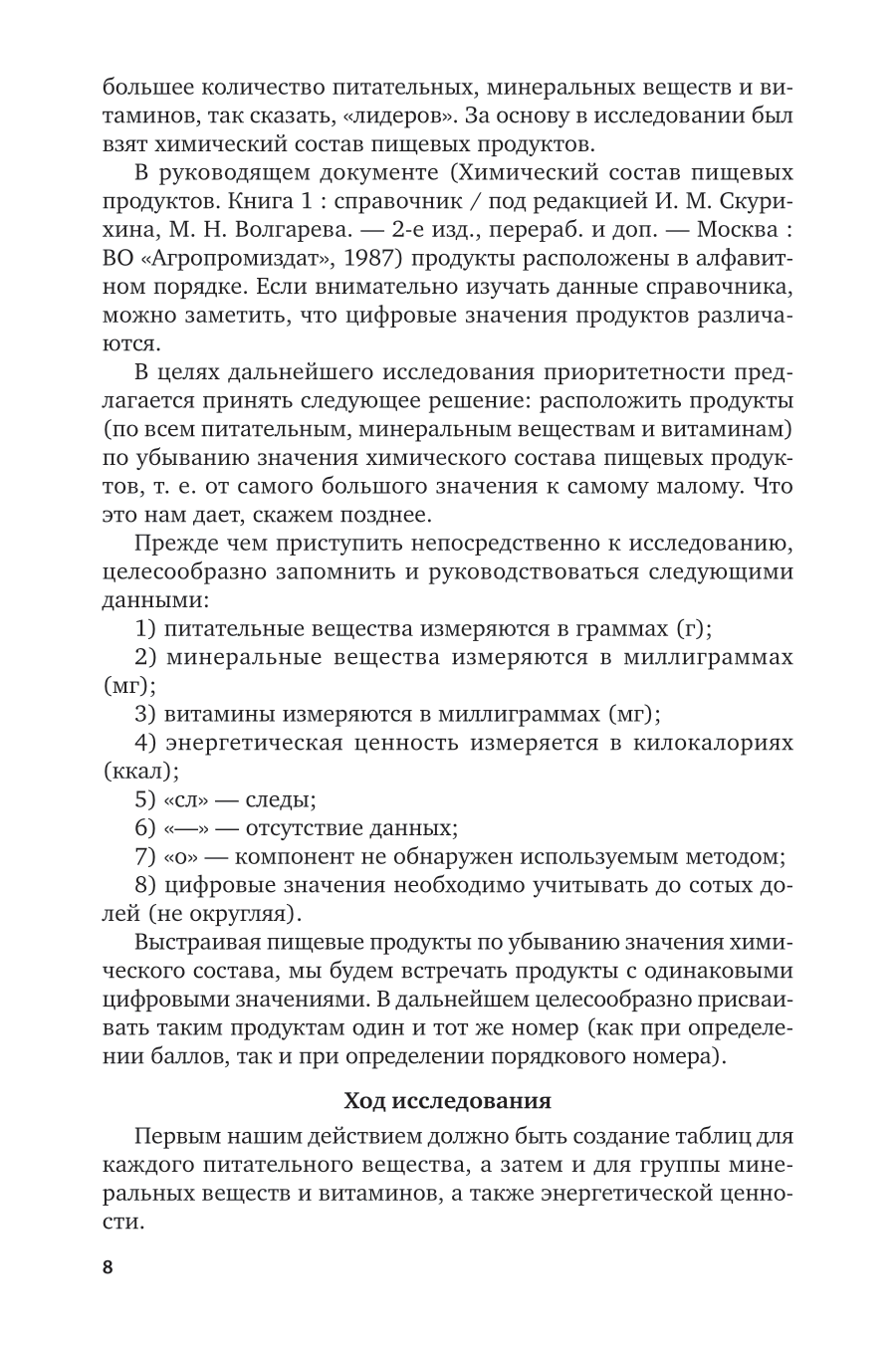 большее количество питательных, минеральных веществ и витаминов, так сказать, «лидеров». За основу в исследовании был взят химический состав пищевых продуктов.

В руководящем документе (Химический состав пищевых продуктов. Книга 1 : справочник / под редакцией И. М. Скурихина, М. Н. Волгарева. — 2-е изд., перераб. и доп. — Москва : ВО «Агропромиздат», 1987) продукты расположены в алфавитном порядке. Если внимательно изучать данные справочника, можно заметить, что цифровые значения продуктов различаются.

В целях дальнейшего исследования приоритетности предлагается принять следующее решение: расположить продукты (по всем питательным, минеральным веществам и витаминам) по убыванию значения химического состава пищевых продуктов, т. е. от самого большого значения к самому малому. Что это нам дает, скажем позднее.

Прежде чем приступить непосредственно к исследованию, целесообразно запомнить и руководствоваться следующими данными:

1) питательные вещества измеряются в граммах (г);

2) минеральные вещества измеряются в миллиграммах (мг);

3) витамины измеряются в миллиграммах (мг);

4) энергетическая ценность измеряется в килокалориях (ккал);

5) «сл» — следы;

6) «—» — отсутствие данных;

7) «о» — компонент не обнаружен используемым методом;

8) цифровые значения необходимо учитывать до сотых долей (не округляя).

Выстраивая пищевые продукты по убыванию значения химического состава, мы будем встречать продукты с одинаковыми цифровыми значениями. В дальнейшем целесообразно присваивать таким продуктам один и тот же номер (как при определении баллов, так и при определении порядкового номера).

Ход исследования

Первым нашим действием должно быть создание таблиц для каждого питательного вещества, а затем и для группы минеральных веществ и витаминов, а также энергетической ценности.

8